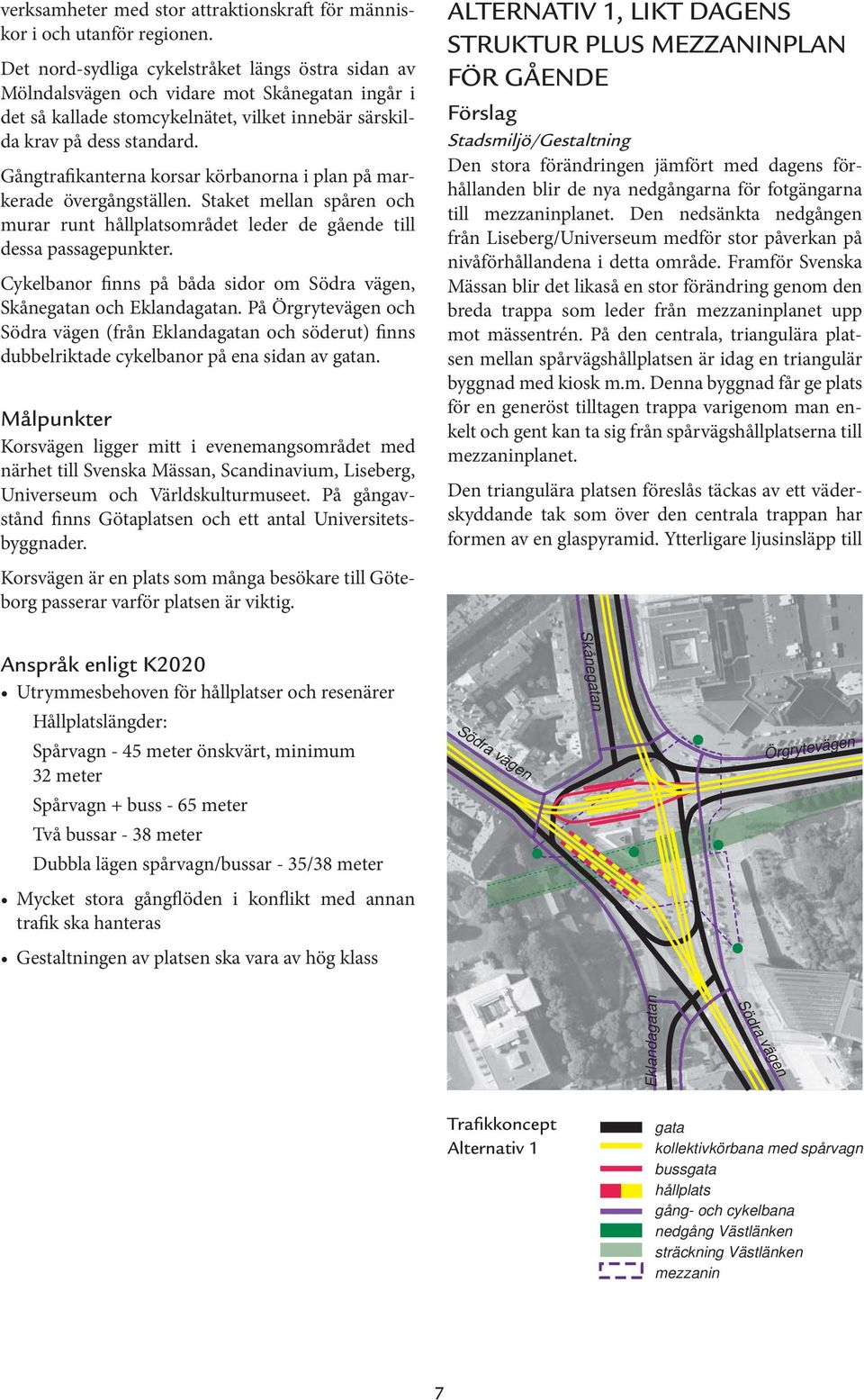 verksamheter med stor attraktionskraft för människor i och utanför regionen.

Det nord-sydliga cykelstråket längs östra sidan av Mölndalsvägen och vidare mot Skånegatan ingår i det så kallade stomcykelnätet, vilket innebär särskilda krav på dess standard.

Gångtrafikanterna korsar körbanorna i plan på markerade övergångställen. Staket mellan spåren och murar runt hållplatsområdet leder de gående till dessa passagepunkter.

Cykelbanor finns på båda sidor om Södra vägen, Skånegatan och Eklandagatan. På Örgrytevägen och Södra vägen (från Eklandagatan och söderut) finns dubbelriktade cykelbanor på ena sidan av gatan.

Målpunkter

Korsvägen ligger mitt i evenemangsområdet med närhet till Svenska Mässan, Scandinavium, Liseberg, Universeum och Världskulturmuseet. På gångavstånd finns Götaplatsen och ett antal Universitetsbyggnader.

Korsvägen är en plats som många besökare till Göteborg passerar varför platsen är viktig.

Anspråk enligt K2020

• Utrymmesbehoven för hållplatser och resenärer
Hållplatslängder:
Spårvagn - 45 meter önskvärt, minimum 32 meter
Spårvagn + buss - 65 meter
Två bussar - 38 meter
Dubbla lägen spårvagn/bussar - 35/38 meter

• Mycket stora gångflöden i konflikt med annan trafik ska hanteras

• Gestaltningen av platsen ska vara av hög klass

ALTERNATIV 1, LIKT DAGENS STRUKTUR PLUS MEZZANINPLAN FÖR GÅENDE

Förslag

Stadsmiljö/Gestaltning

Den stora förändringen jämfört med dagens förhållanden blir de nya nedgångarna för fotgängarna till mezzaninplanet. Den nedsänkta nedgången från Liseberg/Universeum medför stor påverkan på nivåförhållandena i detta område. Framför Svenska Mässan blir det likaså en stor förändring genom den breda trappa som leder från mezzaninplanet upp mot mässentrén. På den centrala, triangulära platsen mellan spårvägshållplatsen är idag en triangulär byggnad med kiosk m.m. Denna byggnad får ge plats för en generöst tilltagen trappa varigenom man enkelt och gent kan ta sig från spårvägshållplatserna till mezzaninplanet.

Den triangulära platsen föreslås täckas av ett väderskyddande tak som över den centrala trappan har formen av en glaspyramid. Ytterligare ljusinsläpp till

Skånegatan
Södra vägen
Örgrytevägen
Eklandagatan
Södra vägen

Trafikkoncept
Alternativ 1

gata
kollektivkörbana med spårvagn
bussgata
hållplats
gång- och cykelbana
nedgång Västlänken
sträckning Västlänken
mezzanin

7